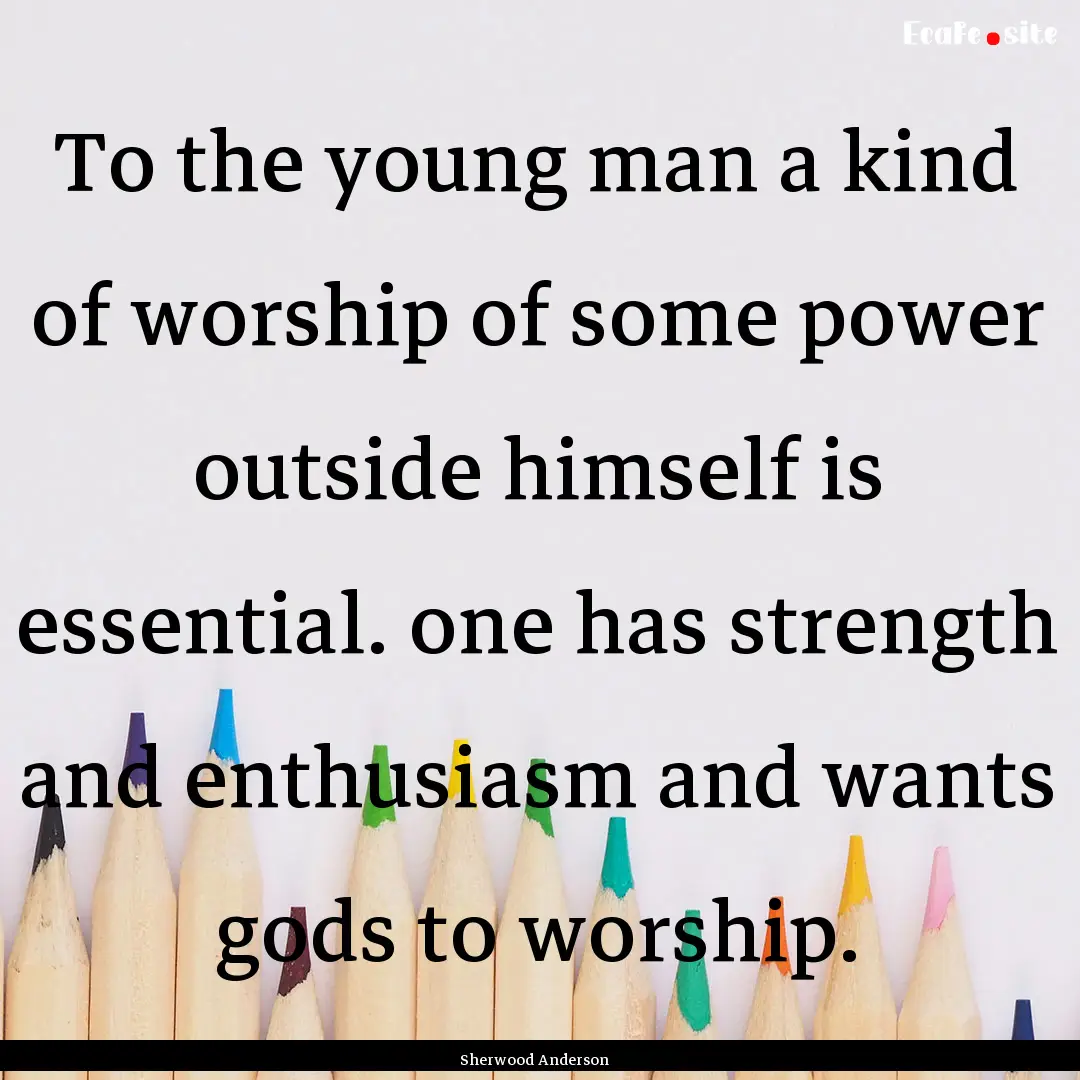 EcaFe.site

To the young man a kind of worship of some power outside himself is essential. one has strength and enthusiasm and wants gods to worship.

Sherwood Anderson